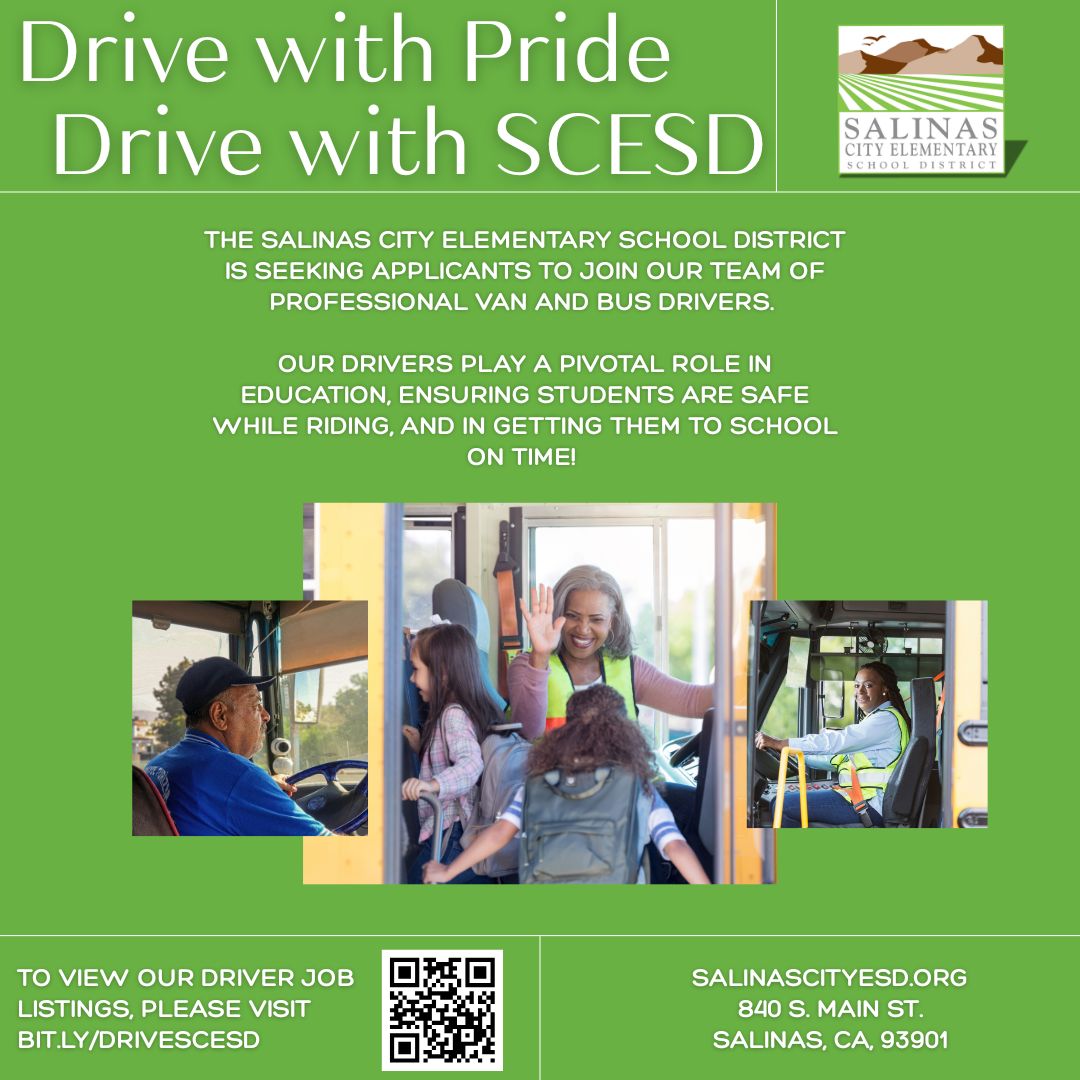 Drive with Pride
Drive with SCESD

SALINAS
CITY ELEMENTARY
SCHOOL DISTRICT

THE SALINAS CITY ELEMENTARY SCHOOL DISTRICT IS SEEKING APPLICANTS TO JOIN OUR TEAM OF PROFESSIONAL VAN AND BUS DRIVERS.

OUR DRIVERS PLAY A PIVOTAL ROLE IN EDUCATION, ENSURING STUDENTS ARE SAFE WHILE RIDING, AND IN GETTING THEM TO SCHOOL ON TIME!

TO VIEW OUR DRIVER JOB LISTINGS, PLEASE VISIT BIT.LY/DRIVESCESD

SALINASCITYESD.ORG
840 S. MAIN ST.
SALINAS, CA, 93901